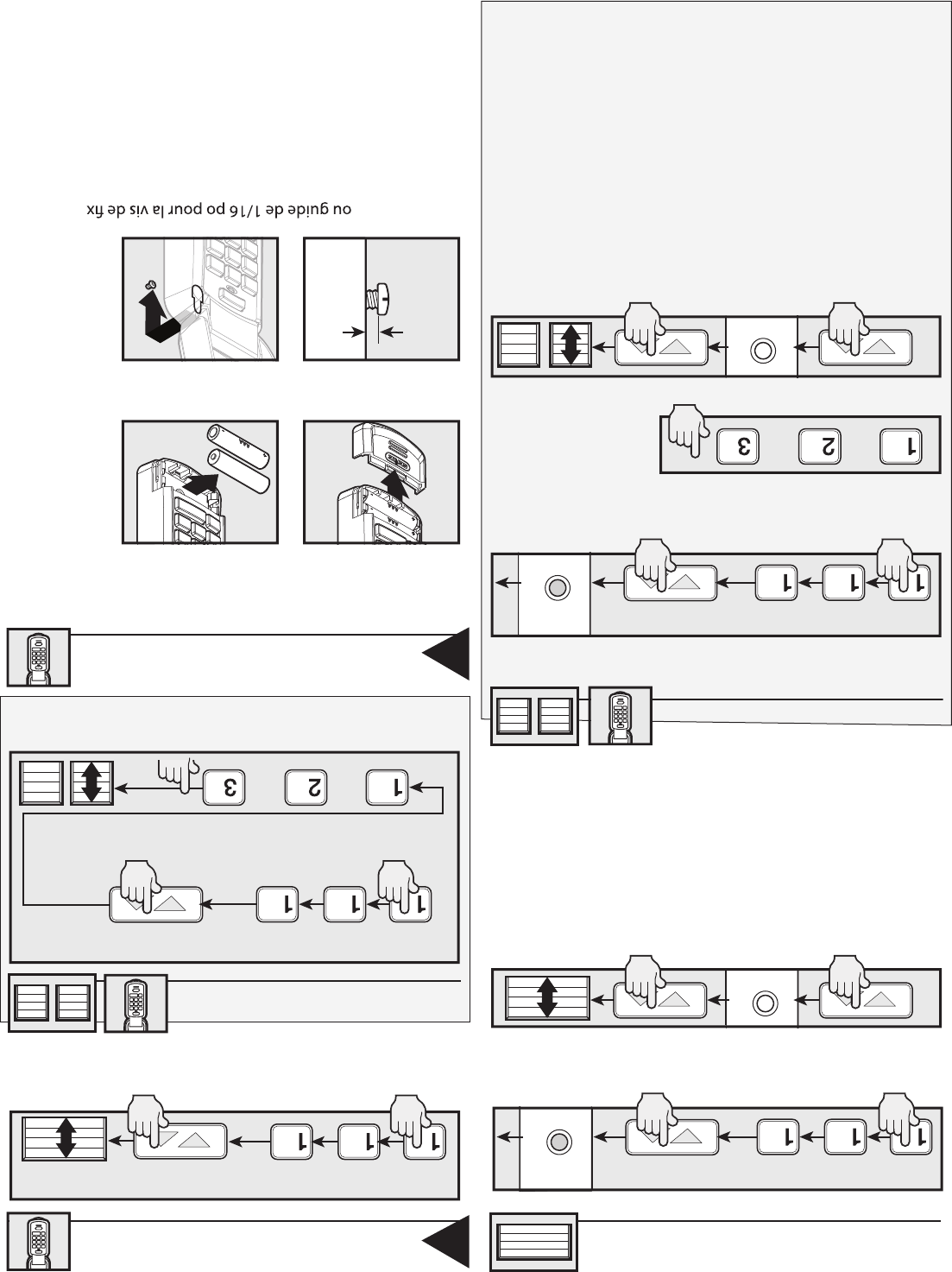 ou guide de 1/16 po pour la vis de fix

1 2 3

1 1 1

1 2 3

1 1 1

1 1 1

1 1 1